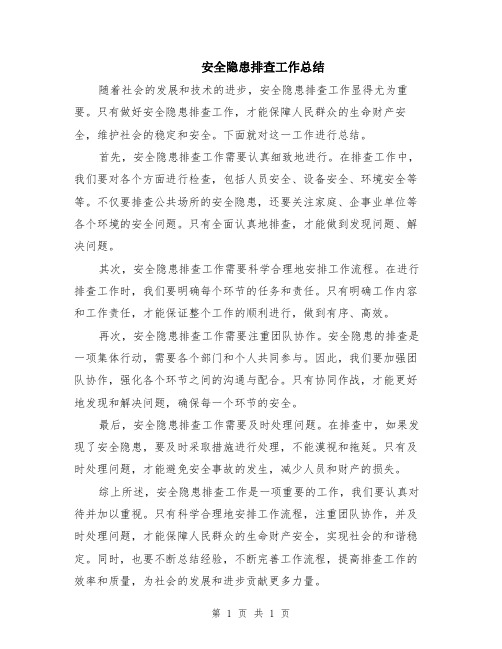 安全隐患排查工作总结

随着社会的发展和技术的进步，安全隐患排查工作显得尤为重要。只有做好安全隐患排查工作，才能保障人民群众的生命财产安全，维护社会的稳定和安全。下面就对这一工作进行总结。

首先，安全隐患排查工作需要认真细致地进行。在排查工作中，我们要对各个方面进行检查，包括人员安全、设备安全、环境安全等等。不仅要排查公共场所的安全隐患，还要关注家庭、企事业单位等各个环境的安全问题。只有全面认真地排查，才能做到发现问题、解决问题。

其次，安全隐患排查工作需要科学合理地安排工作流程。在进行排查工作时，我们要明确每个环节的任务和责任。只有明确工作内容和工作责任，才能保证整个工作的顺利进行，做到有序、高效。

再次，安全隐患排查工作需要注重团队协作。安全隐患的排查是一项集体行动，需要各个部门和个人共同参与。因此，我们要加强团队协作，强化各个环节之间的沟通与配合。只有协同作战，才能更好地发现和解决问题，确保每一个环节的安全。

最后，安全隐患排查工作需要及时处理问题。在排查中，如果发现了安全隐患，要及时采取措施进行处理，不能漠视和拖延。只有及时处理问题，才能避免安全事故的发生，减少人员和财产的损失。

综上所述，安全隐患排查工作是一项重要的工作，我们要认真对待并加以重视。只有科学合理地安排工作流程，注重团队协作，并及时处理问题，才能保障人民群众的生命财产安全，实现社会的和谐稳定。同时，也要不断总结经验，不断完善工作流程，提高排查工作的效率和质量，为社会的发展和进步贡献更多力量。

第 1 页 共 1 页